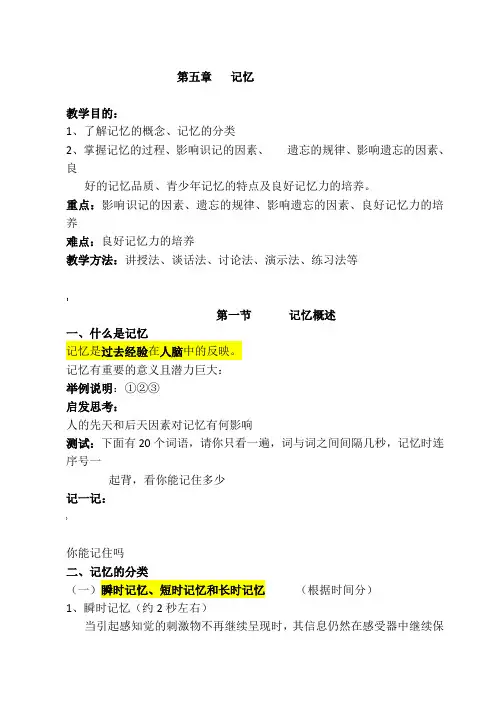 第五章　记忆

教学目的：
1、了解记忆的概念、记忆的分类
2、掌握记忆的过程、影响识记的因素、　遗忘的规律、影响遗忘的因素、良好的记忆品质、青少年记忆的特点及良好记忆力的培养。
重点：影响识记的因素、遗忘的规律、影响遗忘的因素、良好记忆力的培养
难点：良好记忆力的培养
教学方法：讲授法、谈话法、讨论法、演示法、练习法等

第一节　记忆概述
一、什么是记忆
记忆是过去经验在人脑中的反映。
记忆有重要的意义且潜力巨大：
举例说明：①②③
启发思考：
人的先天和后天因素对记忆有何影响
测试：下面有 20 个词语，请你只看一遍，词与词之间间隔几秒，记忆时连序号一起背，看你能记住多少
记一记：

你能记住吗
二、记忆的分类
（一）瞬时记忆、短时记忆和长时记忆　（根据时间分）
1、瞬时记忆（约 2 秒左右）
当引起感知觉的刺激物不再继续呈现时，其信息仍然在感受器中继续保